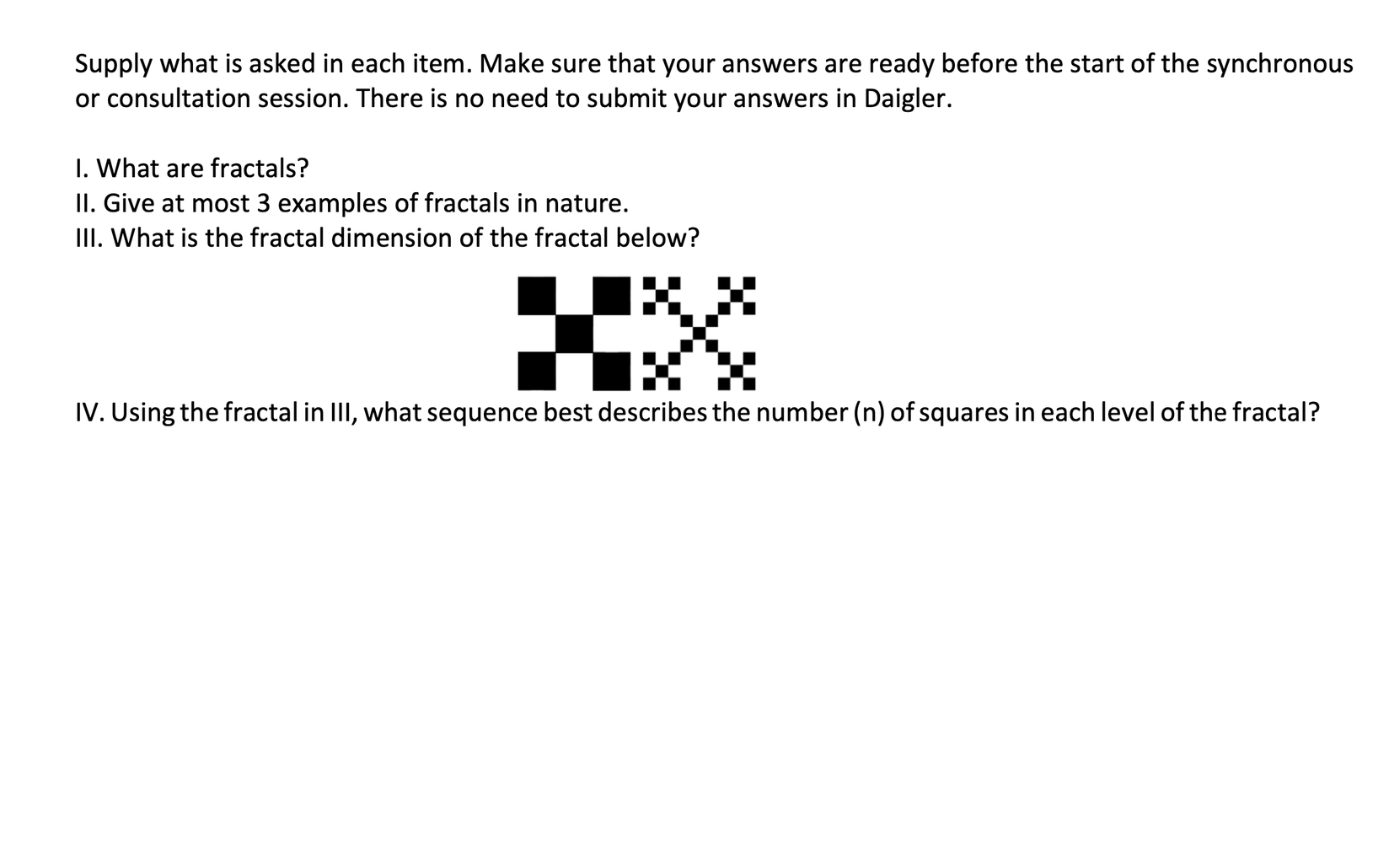 Supply what is asked in each item. Make sure that your answers are ready before the start of the synchronous or consultation session. There is no need to submit your answers in Daigler.

I. What are fractals?
II. Give at most 3 examples of fractals in nature.
III. What is the fractal dimension of the fractal below?

IV. Using the fractal in III, what sequence best describes the number (n) of squares in each level of the fractal?